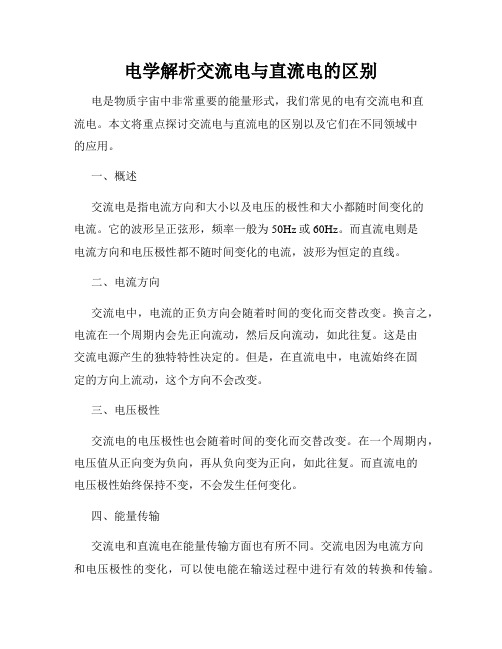 电学解析交流电与直流电的区别

电是物质宇宙中非常重要的能量形式，我们常见的电有交流电和直流电。本文将重点探讨交流电与直流电的区别以及它们在不同领域中的应用。

一、概述

交流电是指电流方向和大小以及电压的极性和大小都随时间变化的电流。它的波形呈正弦形，频率一般为50Hz或60Hz。而直流电则是电流方向和电压极性都不随时间变化的电流，波形为恒定的直线。

二、电流方向

交流电中，电流的正负方向会随着时间的变化而交替改变。换言之，电流在一个周期内会先正向流动，然后反向流动，如此往复。这是由交流电源产生的独特特性决定的。但是，在直流电中，电流始终在固定的方向上流动，这个方向不会改变。

三、电压极性

交流电的电压极性也会随着时间的变化而交替改变。在一个周期内，电压值从正向变为负向，再从负向变为正向，如此往复。而直流电的电压极性始终保持不变，不会发生任何变化。

四、能量传输

交流电和直流电在能量传输方面也有所不同。交流电因为电流方向和电压极性的变化，可以使电能在输送过程中进行有效的转换和传输。